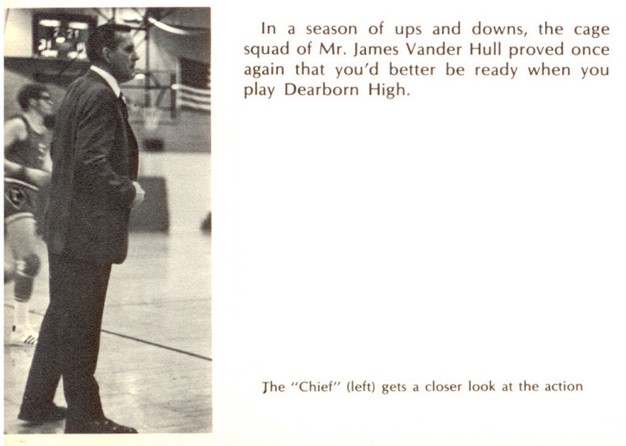 In a season of ups and downs, the cage squad of Mr. James Vander Hull proved once again that you'd better be ready when you play Dearborn High.

The "Chief" (left) gets a closer look at the action